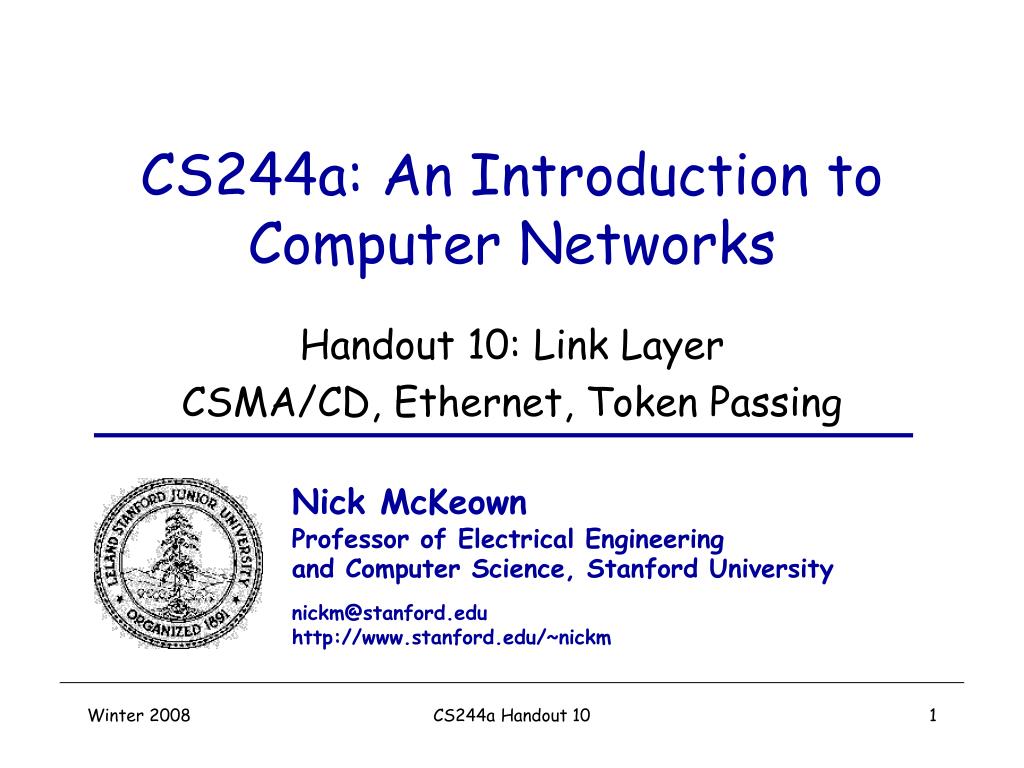 CS244a: An Introduction to Computer Networks

Handout 10: Link Layer
CSMA/CD, Ethernet, Token Passing

LELAND STANFORD JUNIOR UNIVERSITY
ORGANIZED 1891

Nick McKeown
Professor of Electrical Engineering
and Computer Science, Stanford University

nickm@stanford.edu
http://www.stanford.edu/~nickm

Winter 2008
CS244a Handout 10
1